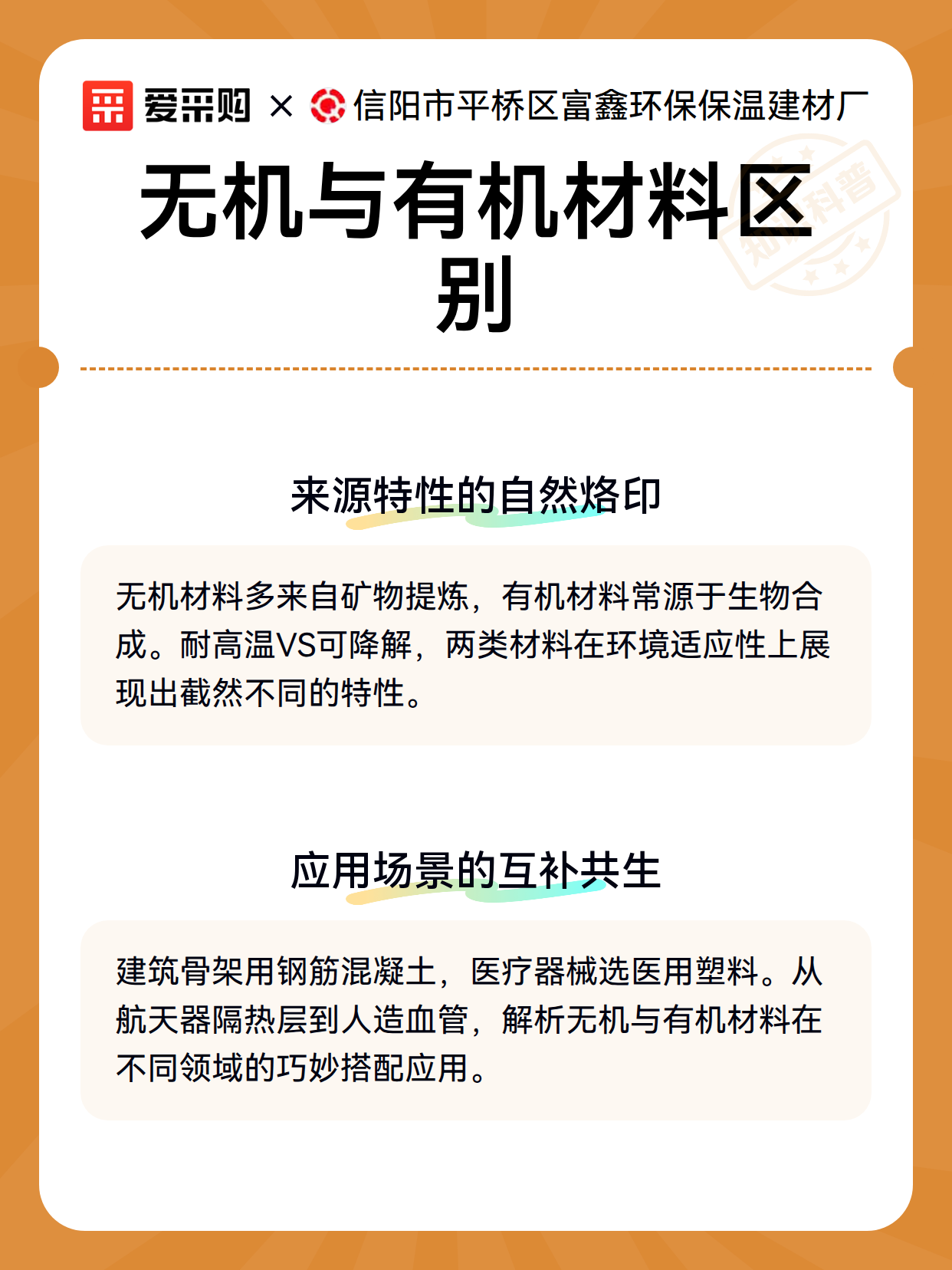 爱采购 × 信阳市平桥区富鑫环保保温建材厂

无机与有机材料区别

来源特性的自然烙印

无机材料多来自矿物提炼，有机材料常源于生物合成。耐高温VS可降解，两类材料在环境适应性上展现出截然不同的特性。

应用场景的互补共生

建筑骨架用钢筋混凝土，医疗器械选医用塑料。从航天器隔热层到人造血管，解析无机与有机材料在不同领域的巧妙搭配应用。

知识科普